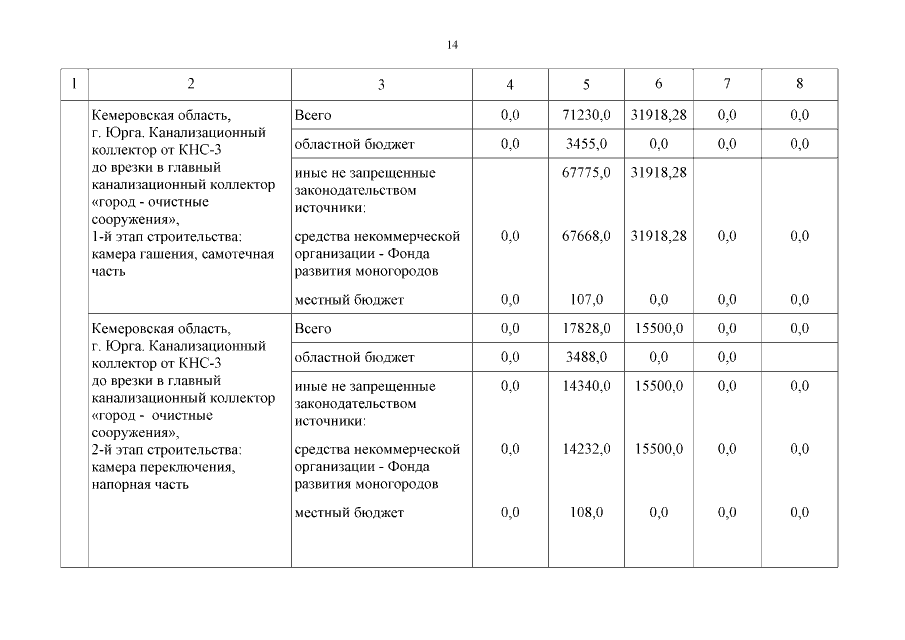 14

| 1 | 2 | 3 | 4 | 5 | 6 | 7 | 8 |
|---|---|---|---|---|---|---|---|
| | Кемеровская область, г. Юрга. Канализационный коллектор от КНС-3 до врезки в главный канализационный коллектор «город - очистные сооружения», 1-й этап строительства: камера гашения, самотечная часть | Всего | 0,0 | 71230,0 | 31918,28 | 0,0 | 0,0 |
| | | областной бюджет | 0,0 | 3455,0 | 0,0 | 0,0 | 0,0 |
| | | иные не запрещенные законодательством источники: | | 67775,0 | 31918,28 | | |
| | | средства некоммерческой организации - Фонда развития моногородов | 0,0 | 67668,0 | 31918,28 | 0,0 | 0,0 |
| | | местный бюджет | 0,0 | 107,0 | 0,0 | 0,0 | 0,0 |
| | Кемеровская область, г. Юрга. Канализационный коллектор от КНС-3 до врезки в главный канализационный коллектор «город - очистные сооружения», 2-й этап строительства: камера переключения, напорная часть | Всего | 0,0 | 17828,0 | 15500,0 | 0,0 | 0,0 |
| | | областной бюджет | 0,0 | 3488,0 | 0,0 | 0,0 | |
| | | иные не запрещенные законодательством источники: | 0,0 | 14340,0 | 15500,0 | 0,0 | 0,0 |
| | | средства некоммерческой организации - Фонда развития моногородов | 0,0 | 14232,0 | 15500,0 | 0,0 | 0,0 |
| | | местный бюджет | 0,0 | 108,0 | 0,0 | 0,0 | 0,0 |